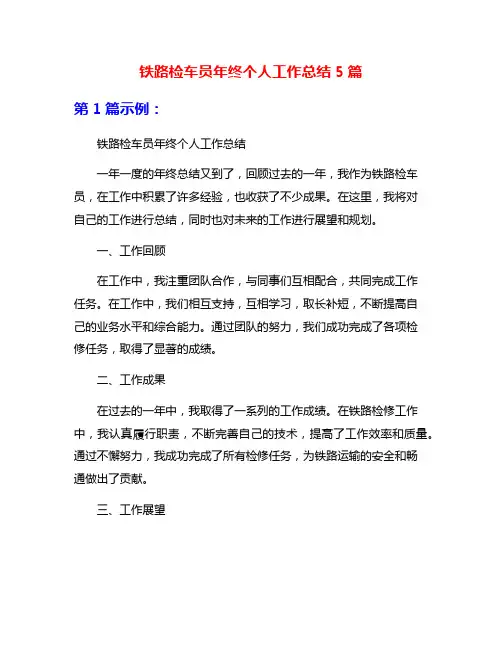 铁路检车员年终个人工作总结 5 篇

第 1 篇示例：

铁路检车员年终个人工作总结

一年一度的年终总结又到了，回顾过去的一年，我作为铁路检车员，在工作中积累了许多经验，也收获了不少成果。在这里，我将对自己的工作进行总结，同时也对未来的工作进行展望和规划。

一、工作回顾

在工作中，我注重团队合作，与同事们互相配合，共同完成工作任务。在工作中，我们相互支持，互相学习，取长补短，不断提高自己的业务水平和综合能力。通过团队的努力，我们成功完成了各项检修任务，取得了显著的成绩。

二、工作成果

在过去的一年中，我取得了一系列的工作成绩。在铁路检修工作中，我认真履行职责，不断完善自己的技术，提高了工作效率和质量。通过不懈努力，我成功完成了所有检修任务，为铁路运输的安全和畅通做出了贡献。

三、工作展望